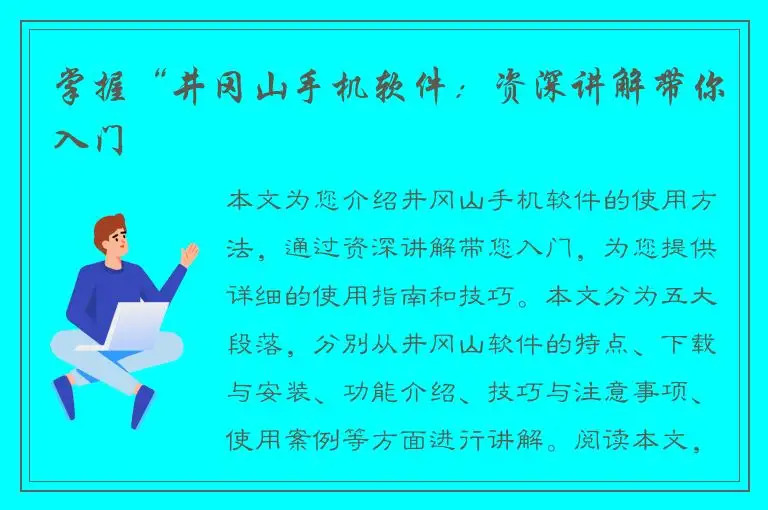 掌握“井冈山手机软件：资深讲解带你入门

本文为您介绍井冈山手机软件的使用方法，通过资深讲解带您入门，为您提供详细的使用指南和技巧。本文分为五大段落，分别从井冈山软件的特点、下载与安装、功能介绍、技巧与注意事项、使用案例等方面进行讲解。阅读本文，